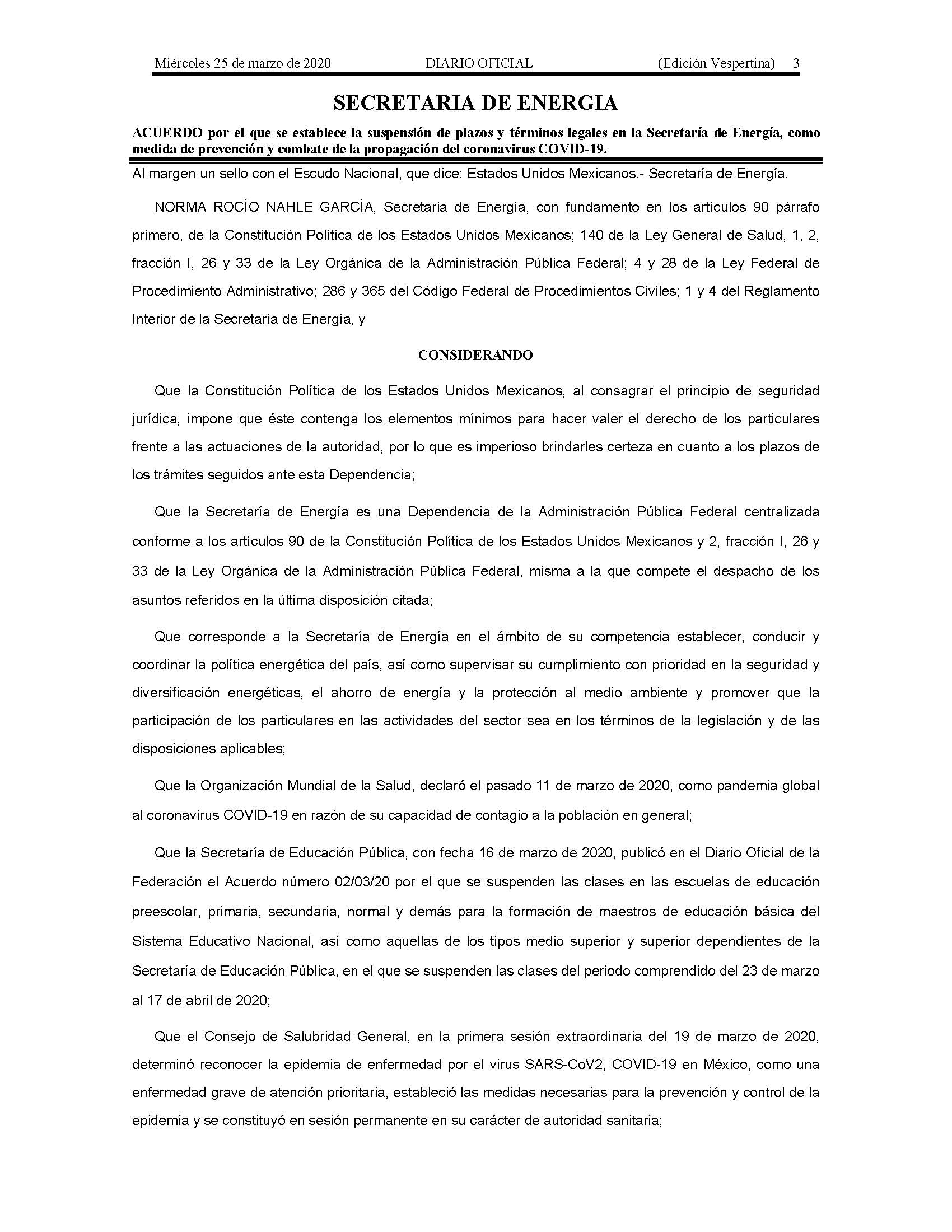 Miércoles 25 de marzo de 2020 DIARIO OFICIAL (Edición Vespertina) 3

SECRETARIA DE ENERGIA

ACUERDO por el que se establece la suspensión de plazos y términos legales en la Secretaría de Energía, como medida de prevención y combate de la propagación del coronavirus COVID-19.

Al margen un sello con el Escudo Nacional, que dice: Estados Unidos Mexicanos.- Secretaría de Energía.

NORMA ROCÍO NAHLE GARCÍA, Secretaria de Energía, con fundamento en los artículos 90 párrafo primero, de la Constitución Política de los Estados Unidos Mexicanos; 140 de la Ley General de Salud, 1, 2, fracción I, 26 y 33 de la Ley Orgánica de la Administración Pública Federal; 4 y 28 de la Ley Federal de Procedimiento Administrativo; 286 y 365 del Código Federal de Procedimientos Civiles; 1 y 4 del Reglamento Interior de la Secretaría de Energía, y

CONSIDERANDO

Que la Constitución Política de los Estados Unidos Mexicanos, al consagrar el principio de seguridad jurídica, impone que éste contenga los elementos mínimos para hacer valer el derecho de los particulares frente a las actuaciones de la autoridad, por lo que es imperioso brindarles certeza en cuanto a los plazos de los trámites seguidos ante esta Dependencia;

Que la Secretaría de Energía es una Dependencia de la Administración Pública Federal centralizada conforme a los artículos 90 de la Constitución Política de los Estados Unidos Mexicanos y 2, fracción I, 26 y 33 de la Ley Orgánica de la Administración Pública Federal, misma a la que compete el despacho de los asuntos referidos en la última disposición citada;

Que corresponde a la Secretaría de Energía en el ámbito de su competencia establecer, conducir y coordinar la política energética del país, así como supervisar su cumplimiento con prioridad en la seguridad y diversificación energéticas, el ahorro de energía y la protección al medio ambiente y promover que la participación de los particulares en las actividades del sector sea en los términos de la legislación y de las disposiciones aplicables;

Que la Organización Mundial de la Salud, declaró el pasado 11 de marzo de 2020, como pandemia global al coronavirus COVID-19 en razón de su capacidad de contagio a la población en general;

Que la Secretaría de Educación Pública, con fecha 16 de marzo de 2020, publicó en el Diario Oficial de la Federación el Acuerdo número 02/03/20 por el que se suspenden las clases en las escuelas de educación preescolar, primaria, secundaria, normal y demás para la formación de maestros de educación básica del Sistema Educativo Nacional, así como aquellas de los tipos medio superior y superior dependientes de la Secretaría de Educación Pública, en el que se suspenden las clases del periodo comprendido del 23 de marzo al 17 de abril de 2020;

Que el Consejo de Salubridad General, en la primera sesión extraordinaria del 19 de marzo de 2020, determinó reconocer la epidemia de enfermedad por el virus SARS-CoV2, COVID-19 en México, como una enfermedad grave de atención prioritaria, estableció las medidas necesarias para la prevención y control de la epidemia y se constituyó en sesión permanente en su carácter de autoridad sanitaria;